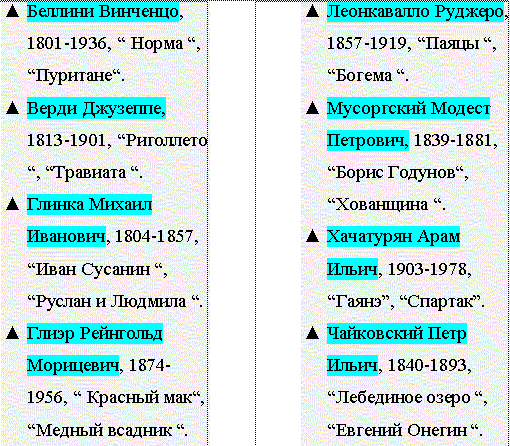 ▲ Беллини Винченцо, 1801-1936, “ Норма “, “Пуритане“.

▲ Верди Джузеппе, 1813-1901, “Риголлето “, “Травиата “.

▲ Глинка Михаил Иванович, 1804-1857, “Иван Сусанин “, “Руслан и Людмила “.

▲ Глиэр Рейнгольд Морицевич, 1874-1956, “ Красный мак“, “Медный всадник “.

▲ Леонкавалло Руджеро, 1857-1919, “Паяцы “, “Богема “.

▲ Мусоргский Модест Петрович, 1839-1881, “Борис Годунов“, “Хованщина “.

▲ Хачатурян Арам Ильич, 1903-1978, “Гаянэ”, “Спартак”.

▲ Чайковский Петр Ильич, 1840-1893, “Лебединое озеро “, “Евгений Онегин “.